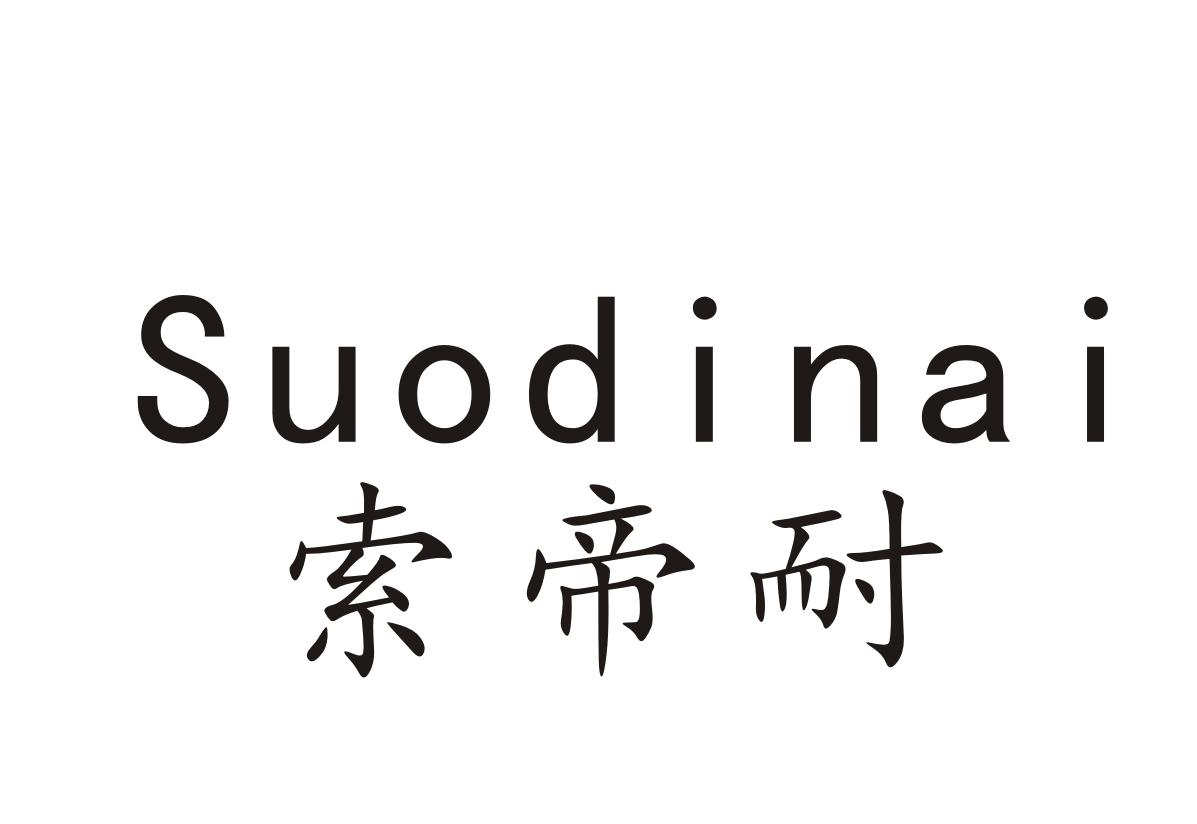 Suodinai
索帝耐